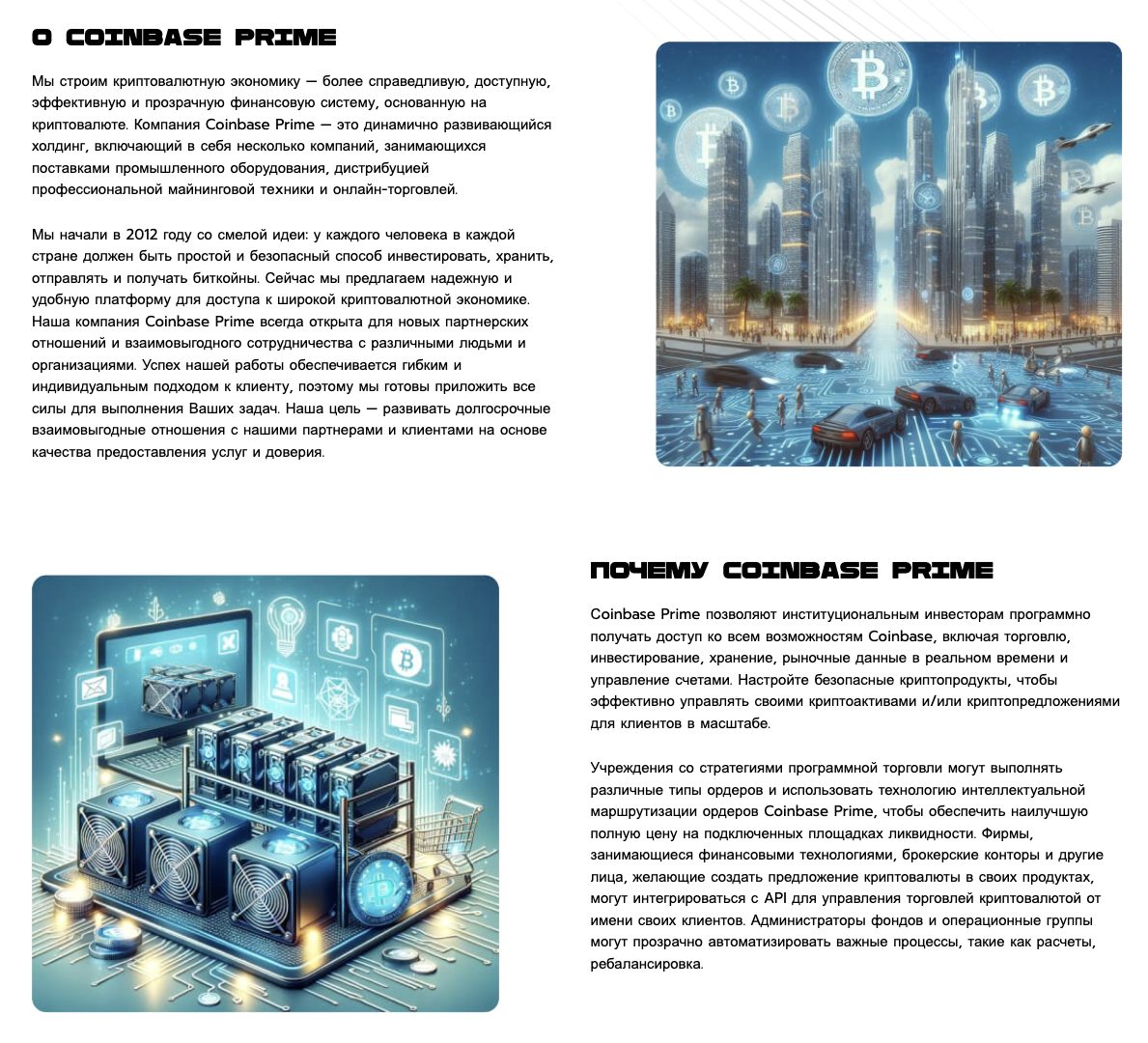 О COINBASE PRIME

Мы строим криптовалютную экономику — более справедливую, доступную, эффективную и прозрачную финансовую систему, основанную на криптовалюте. Компания Coinbase Prime — это динамично развивающийся холдинг, включающий в себя несколько компаний, занимающихся поставками промышленного оборудования, дистрибуцией профессиональной майнинговой техники и онлайн-торговлей.

Мы начали в 2012 году со смелой идеи: у каждого человека в каждой стране должен быть простой и безопасный способ инвестировать, хранить, отправлять и получать биткойны. Сейчас мы предлагаем надежную и удобную платформу для доступа к широкой криптовалютной экономике. Наша компания Coinbase Prime всегда открыта для новых партнерских отношений и взаимовыгодного сотрудничества с различными людьми и организациями. Успех нашей работы обеспечивается гибким и индивидуальным подходом к клиенту, поэтому мы готовы приложить все силы для выполнения Ваших задач. Наша цель — развивать долгосрочные взаимовыгодные отношения с нашими партнерами и клиентами на основе качества предоставления услуг и доверия.

ПОЧЕМУ COINBASE PRIME

Coinbase Prime позволяют институциональным инвесторам программно получать доступ ко всем возможностям Coinbase, включая торговлю, инвестирование, хранение, рыночные данные в реальном времени и управление счетами. Настройте безопасные криптопродукты, чтобы эффективно управлять своими криптоактивами и/или криптопредложениями для клиентов в масштабе.

Учреждения со стратегиями программной торговли могут выполнять различные типы ордеров и использовать технологию интеллектуальной маршрутизации ордеров Coinbase Prime, чтобы обеспечить наилучшую полную цену на подключенных площадках ликвидности. Фирмы, занимающиеся финансовыми технологиями, брокерские конторы и другие лица, желающие создать предложение криптовалюты в своих продуктах, могут интегрироваться с API для управления торговлей криптовалютой от имени своих клиентов. Администраторы фондов и операционные группы могут прозрачно автоматизировать важные процессы, такие как расчеты, ребалансировка.